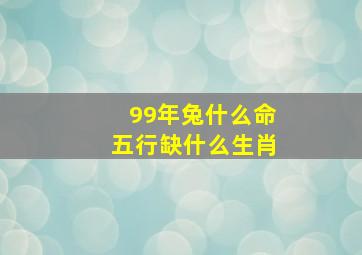 99年兔什么命
五行缺什么生肖